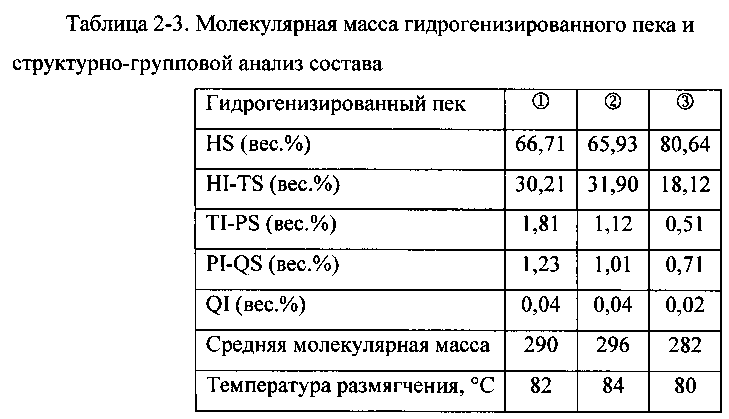 Таблица 2-3. Молекулярная масса гидрогенизированного пека и структурно-групповой анализ состава

| Гидрогенизированный пек | ① | ② | ③ |
|---|---|---|---|
| HS (вес.%) | 66,71 | 65,93 | 80,64 |
| HI-TS (вес.%) | 30,21 | 31,90 | 18,12 |
| TI-PS (вес.%) | 1,81 | 1,12 | 0,51 |
| PI-QS (вес.%) | 1,23 | 1,01 | 0,71 |
| QI (вес.%) | 0,04 | 0,04 | 0,02 |
| Средняя молекулярная масса | 290 | 296 | 282 |
| Температура размягчения, °C | 82 | 84 | 80 |